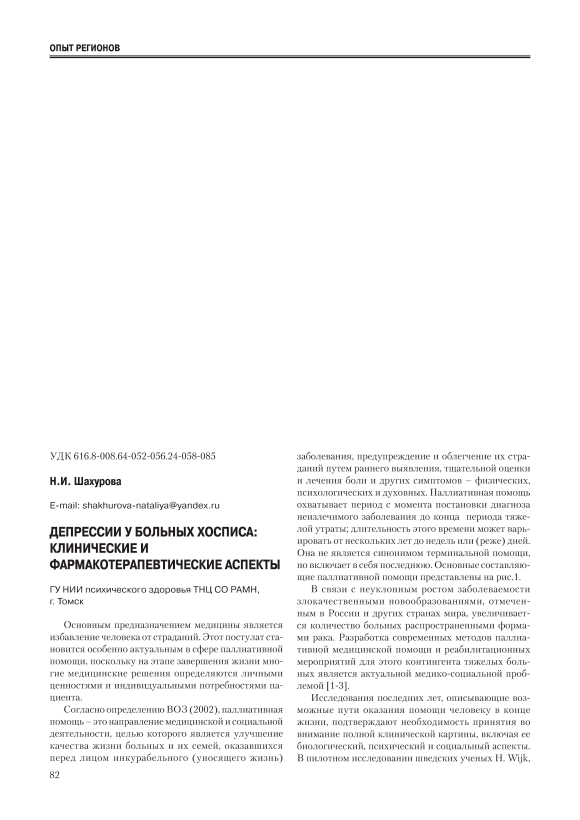 ОПЫТ РЕГИОНОВ

УДК 616.8-008.64-052-056.24-058-085

Н.И. Шахурова

E-mail: shakhurova-nataliya@yandex.ru

ДЕПРЕССИИ У БОЛЬНЫХ ХОСПИСА: КЛИНИЧЕСКИЕ И ФАРМАКОТЕРАПЕВТИЧЕСКИЕ АСПЕКТЫ

ГУ НИИ психического здоровья ТНЦ СО РАМН, г. Томск

Основным предназначением медицины является избавление человека от страданий. Этот постулат становится особенно актуальным в сфере паллиативной помощи, поскольку на этапе завершения жизни многие медицинские решения определяются личными ценностями и индивидуальными потребностями пациента.

Согласно определению ВОЗ (2002), паллиативная помощь – это направление медицинской и социальной деятельности, целью которого является улучшение качества жизни больных и их семей, оказавшихся перед лицом инкурабельного (уносящего жизнь) заболевания, предупреждение и облегчение их страданий путем раннего выявления, тщательной оценки и лечения боли и других симптомов – физических, психологических и духовных. Паллиативная помощь охватывает период с момента постановки диагноза неизлечимого заболевания до конца периода тяжелой утраты; длительность этого времени может варьировать от нескольких лет до недель или (реже) дней. Она не является синонимом терминальной помощи, но включает в себя последнюю. Основные составляющие паллиативной помощи представлены на рис.1.

В связи с неуклонным ростом заболеваемости злокачественными новообразованиями, отмеченным в России и других странах мира, увеличивается количество больных распространенными формами рака. Разработка современных методов паллиативной медицинской помощи и реабилитационных мероприятий для этого контингента тяжелых больных является актуальной медико-социальной проблемой [1-3].

Исследования последних лет, описывающие возможные пути оказания помощи человеку в конце жизни, подтверждают необходимость принятия во внимание полной клинической картины, включая ее биологический, психический и социальный аспекты. В пилотном исследовании шведских ученых H. Wijk,

82